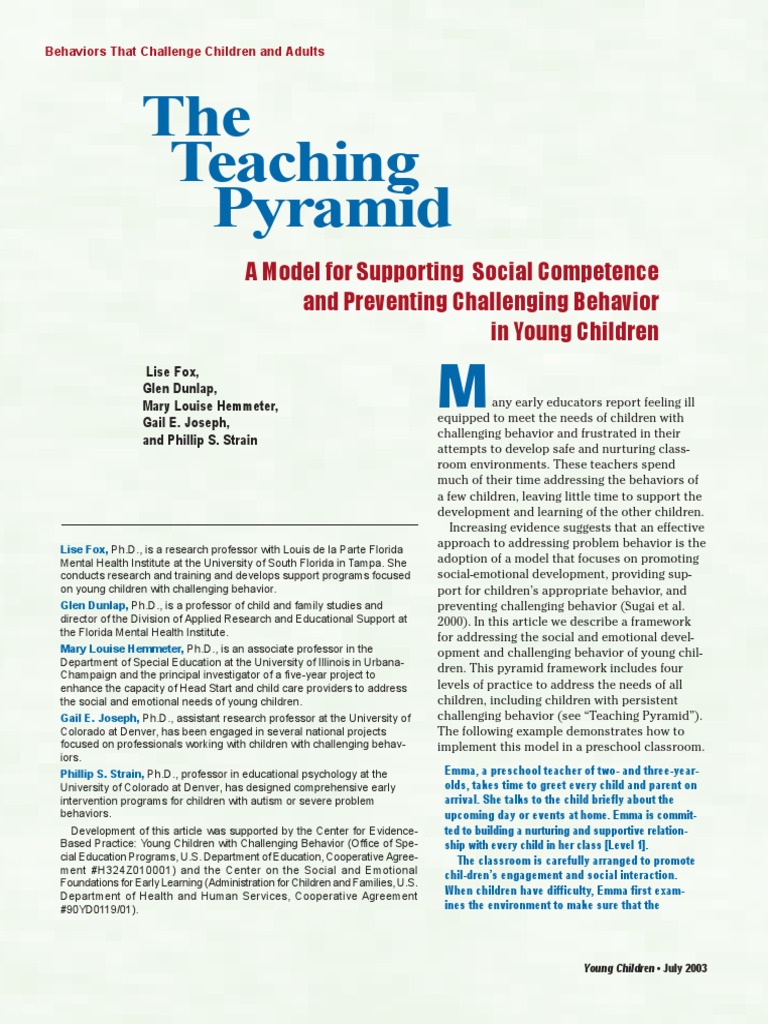 Behaviors That Challenge Children and Adults

The Teaching Pyramid

A Model for Supporting Social Competence and Preventing Challenging Behavior in Young Children

Lise Fox, Glen Dunlap, Mary Louise Hemmeter, Gail E. Joseph, and Phillip S. Strain

Lise Fox, Ph.D., is a research professor with Louis de la Parte Florida Mental Health Institute at the University of South Florida in Tampa. She conducts research and training and develops support programs focused on young children with challenging behavior.

Glen Dunlap, Ph.D., is a professor of child and family studies and director of the Division of Applied Research and Educational Support at the Florida Mental Health Institute.

Mary Louise Hemmeter, Ph.D., is an associate professor in the Department of Special Education at the University of Illinois in Urbana-Champaign and the principal investigator of a five-year project to enhance the capacity of Head Start and child care providers to address the social and emotional needs of young children.

Gail E. Joseph, Ph.D., assistant research professor at the University of Colorado at Denver, has been engaged in several national projects focused on professionals working with children with challenging behaviors.

Phillip S. Strain, Ph.D., professor in educational psychology at the University of Colorado at Denver, has designed comprehensive early intervention programs for children with autism or severe problem behaviors.

Development of this article was supported by the Center for Evidence-Based Practice: Young Children with Challenging Behavior (Office of Special Education Programs, U.S. Department of Education, Cooperative Agreement #H324Z010001) and the Center on the Social and Emotional Foundations for Early Learning (Administration for Children and Families, U.S. Department of Health and Human Services, Cooperative Agreement #90YD0119/01).

Many early educators report feeling ill equipped to meet the needs of children with challenging behavior and frustrated in their attempts to develop safe and nurturing classroom environments. These teachers spend much of their time addressing the behaviors of a few children, leaving little time to support the development and learning of the other children.

Increasing evidence suggests that an effective approach to addressing problem behavior is the adoption of a model that focuses on promoting social-emotional development, providing support for children's appropriate behavior, and preventing challenging behavior (Sugai et al. 2000). In this article we describe a framework for addressing the social and emotional development and challenging behavior of young children. This pyramid framework includes four levels of practice to address the needs of all children, including children with persistent challenging behavior (see "Teaching Pyramid"). The following example demonstrates how to implement this model in a preschool classroom.

Emma, a preschool teacher of two- and three-year-olds, takes time to greet every child and parent on arrival. She talks to the child briefly about the upcoming day or events at home. Emma is committed to building a nurturing and supportive relationship with every child in her class [Level 1].

The classroom is carefully arranged to promote chil-dren's engagement and social interaction. When children have difficulty, Emma first examines the environment to make sure that the

Young Children • July 2003